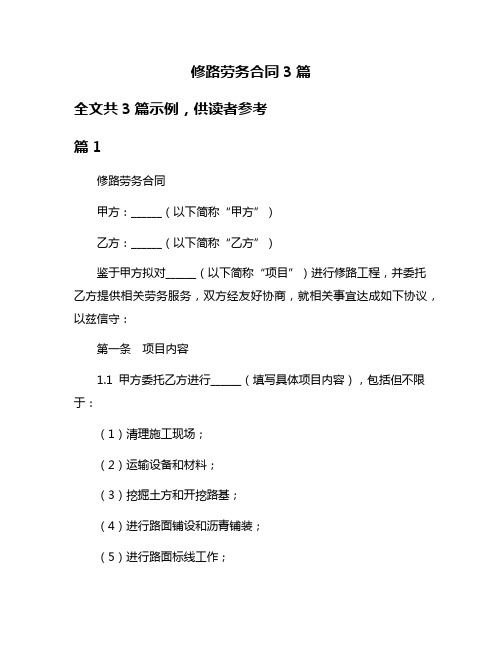 修路劳务合同 3 篇

全文共 3 篇示例，供读者参考

篇 1

修路劳务合同

甲方：______（以下简称“甲方”）

乙方：______（以下简称“乙方”）

鉴于甲方拟对______（以下简称“项目”）进行修路工程，并委托乙方提供相关劳务服务，双方经友好协商，就相关事宜达成如下协议，以兹信守：

第一条　项目内容

1.1 甲方委托乙方进行______（填写具体项目内容），包括但不限于：

（1）清理施工现场；

（2）运输设备和材料；

（3）挖掘土方和开挖路基；

（4）进行路面铺设和沥青铺装；

（5）进行路面标线工作；